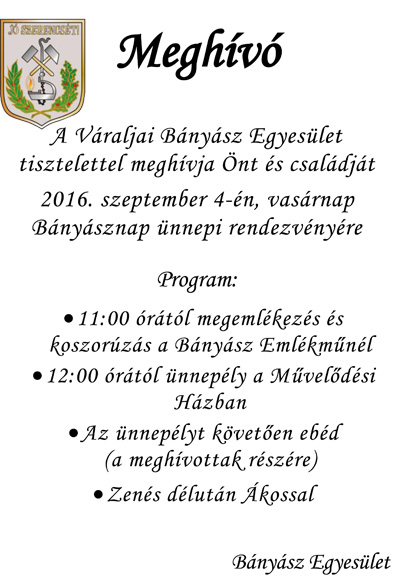 JÓ SZERENCSÉT!

Meghívó

A Váraljai Bányász Egyesület tisztelettel meghívja Önt és családját

2016. szeptember 4-én, vasárnap Bányásznap ünnepi rendezvényére

Program:

• 11:00 órától megemlékezés és koszorúzás a Bányász Emlékműnél
• 12:00 órától ünnepély a Művelődési Házban
• Az ünnepélyt követően ebéd (a meghívottak részére)
• Zenés délután Ákossal

Bányász Egyesület